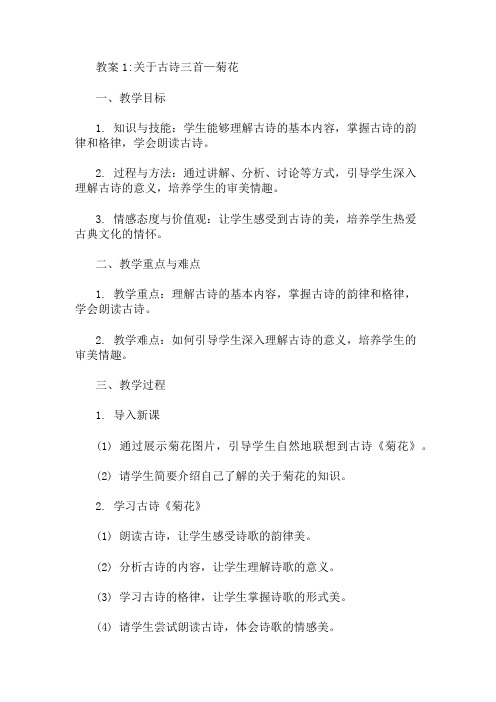 教案 1:关于古诗三首—菊花

一、教学目标

1. 知识与技能：学生能够理解古诗的基本内容，掌握古诗的韵律和格律，学会朗读古诗。

2. 过程与方法：通过讲解、分析、讨论等方式，引导学生深入理解古诗的意义，培养学生的审美情趣。

3. 情感态度与价值观：让学生感受到古诗的美，培养学生热爱古典文化的情怀。

二、教学重点与难点

1. 教学重点：理解古诗的基本内容，掌握古诗的韵律和格律，学会朗读古诗。

2. 教学难点：如何引导学生深入理解古诗的意义，培养学生的审美情趣。

三、教学过程

1. 导入新课

(1) 通过展示菊花图片，引导学生自然地联想到古诗《菊花》。

(2) 请学生简要介绍自己了解的关于菊花的知识。

2. 学习古诗《菊花》

(1) 朗读古诗，让学生感受诗歌的韵律美。

(2) 分析古诗的内容，让学生理解诗歌的意义。

(3) 学习古诗的格律，让学生掌握诗歌的形式美。

(4) 请学生尝试朗读古诗，体会诗歌的情感美。